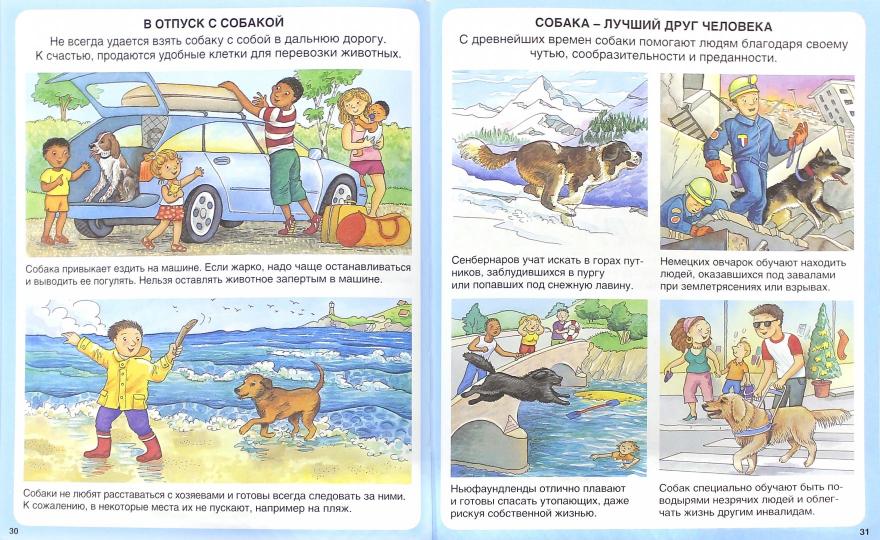 В ОТПУСК С СОБАКОЙ

Не всегда удается взять собаку с собой в дальнюю дорогу. К счастью, продаются удобные клетки для перевозки животных.

Собака привыкает ездить на машине. Если жарко, надо чаще останавливаться и выводить ее погулять. Нельзя оставлять животное запертым в машине.

Собаки не любят расставаться с хозяевами и готовы всегда следовать за ними. К сожалению, в некоторые места их не пускают, например на пляж.

30

СОБАКА – ЛУЧШИЙ ДРУГ ЧЕЛОВЕКА

С древнейших времен собаки помогают людям благодаря своему чутью, сообразительности и преданности.

Сенбернаров учат искать в горах путников, заблудившихся в пургу или попавших под снежную лавину.

Немецких овчарок обучают находить людей, оказавшихся под завалами при землетрясениях или взрывах.

Ньюфаундленды отлично плавают и готовы спасать утопающих, даже рискуя собственной жизнью.

Собак специально обучают быть поводырями незрячих людей и облегчать жизнь другим инвалидам.

31